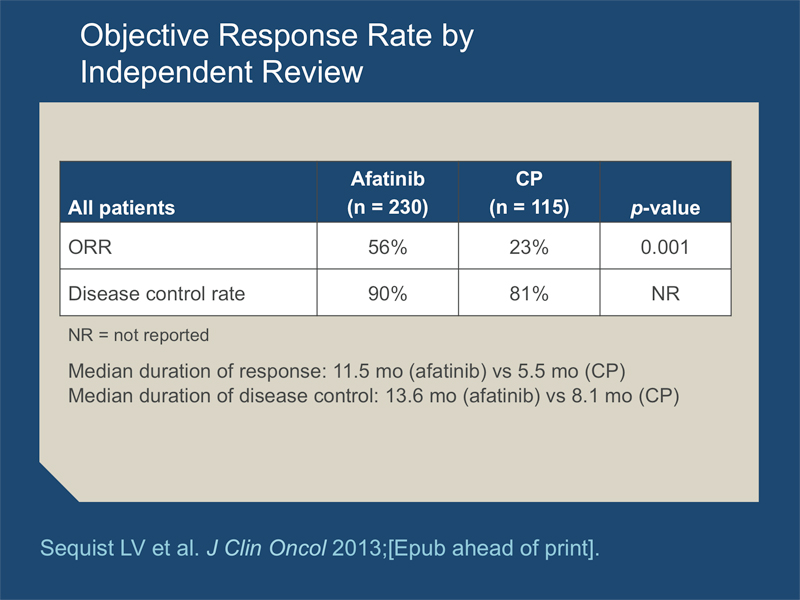 Objective Response Rate by Independent Review

| All patients | Afatinib (n = 230) | CP (n = 115) | p-value |
|---|---|---|---|
| ORR | 56% | 23% | 0.001 |
| Disease control rate | 90% | 81% | NR |

NR = not reported

Median duration of response: 11.5 mo (afatinib) vs 5.5 mo (CP)
Median duration of disease control: 13.6 mo (afatinib) vs 8.1 mo (CP)

Sequist LV et al. J Clin Oncol 2013;[Epub ahead of print].